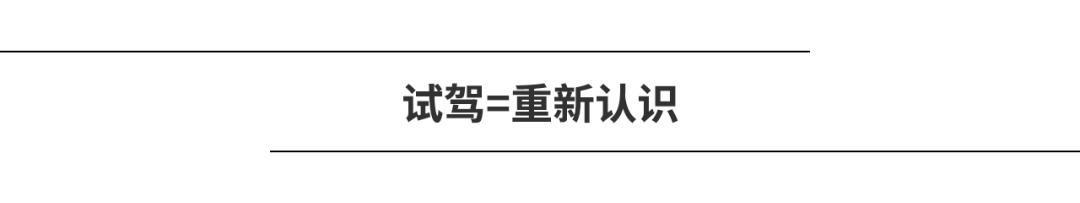 试驾=重新认识